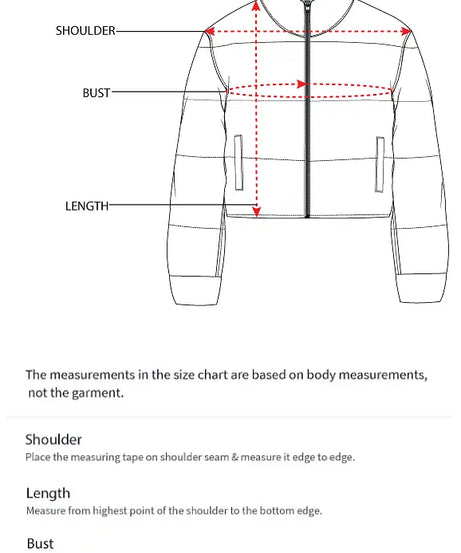 SHOULDER

BUST

LENGTH

The measurements in the size chart are based on body measurements, not the garment.

Shoulder
Place the measuring tape on shoulder seam & measure it edge to edge.

Length
Measure from highest point of the shoulder to the bottom edge.

Bust